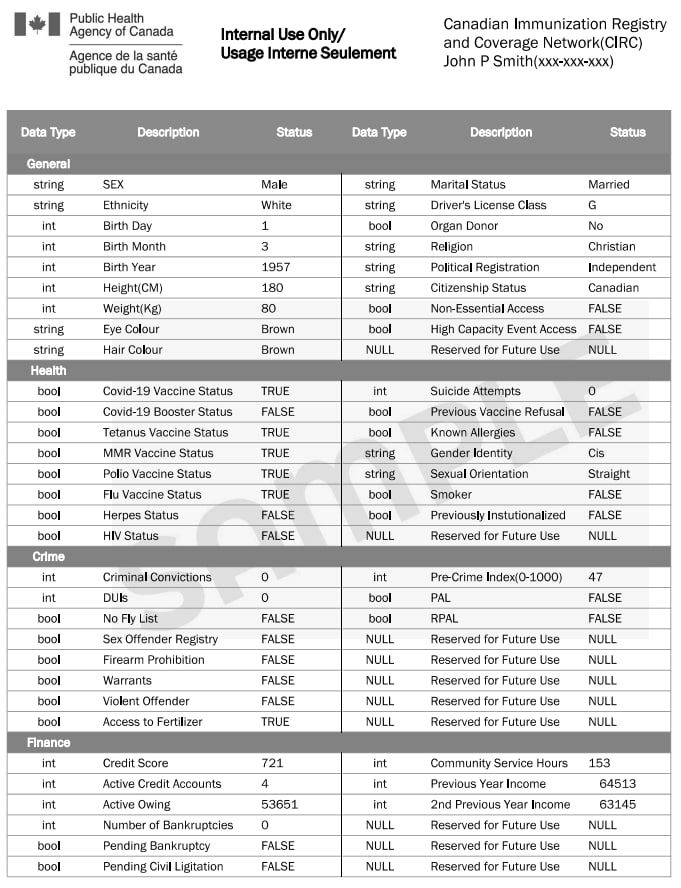 Public Health Agency of Canada
Agence de la santé publique du Canada

Internal Use Only/
Usage Interne Seulement

Canadian Immunization Registry and Coverage Network(CIRC)
John P Smith(xxx-xxx-xxx)

| Data Type | Description | Status | Data Type | Description | Status |
|---|---|---|---|---|---|
| General | | | | | |
| string | SEX | Male | string | Marital Status | Married |
| string | Ethnicity | White | string | Driver's License Class | G |
| int | Birth Day | 1 | bool | Organ Donor | No |
| int | Birth Month | 3 | string | Religion | Christian |
| int | Birth Year | 1957 | string | Political Registration | Independent |
| int | Height(CM) | 180 | string | Citizenship Status | Canadian |
| int | Weight(Kg) | 80 | bool | Non-Essential Access | FALSE |
| string | Eye Colour | Brown | bool | High Capacity Event Access | FALSE |
| string | Hair Colour | Brown | NULL | Reserved for Future Use | NULL |
| Health | | | | | |
| bool | Covid-19 Vaccine Status | TRUE | int | Suicide Attempts | 0 |
| bool | Covid-19 Booster Status | FALSE | bool | Previous Vaccine Refusal | FALSE |
| bool | Tetanus Vaccine Status | TRUE | bool | Known Allergies | FALSE |
| bool | MMR Vaccine Status | TRUE | string | Gender Identity | Cis |
| bool | Polio Vaccine Status | TRUE | string | Sexual Orientation | Straight |
| bool | Flu Vaccine Status | TRUE | bool | Smoker | FALSE |
| bool | Herpes Status | FALSE | bool | Previously Instutionalized | FALSE |
| bool | HIV Status | FALSE | NULL | Reserved for Future Use | NULL |
| Crime | | | | | |
| int | Criminal Convictions | 0 | int | Pre-Crime Index(0-1000) | 47 |
| int | DUIs | 0 | bool | PAL | FALSE |
| bool | No Fly List | FALSE | bool | RPAL | FALSE |
| bool | Sex Offender Registry | FALSE | NULL | Reserved for Future Use | NULL |
| bool | Firearm Prohibition | FALSE | NULL | Reserved for Future Use | NULL |
| bool | Warrants | FALSE | NULL | Reserved for Future Use | NULL |
| bool | Violent Offender | FALSE | NULL | Reserved for Future Use | NULL |
| bool | Access to Fertilizer | TRUE | NULL | Reserved for Future Use | NULL |
| Finance | | | | | |
| int | Credit Score | 721 | int | Community Service Hours | 153 |
| int | Active Credit Accounts | 4 | int | Previous Year Income | 64513 |
| int | Active Owing | 53651 | int | 2nd Previous Year Income | 63145 |
| int | Number of Bankruptcies | 0 | NULL | Reserved for Future Use | NULL |
| bool | Pending Bankruptcy | FALSE | NULL | Reserved for Future Use | NULL |
| bool | Pending Civil Ligitation | FALSE | NULL | Reserved for Future Use | NULL |

SAMPLE